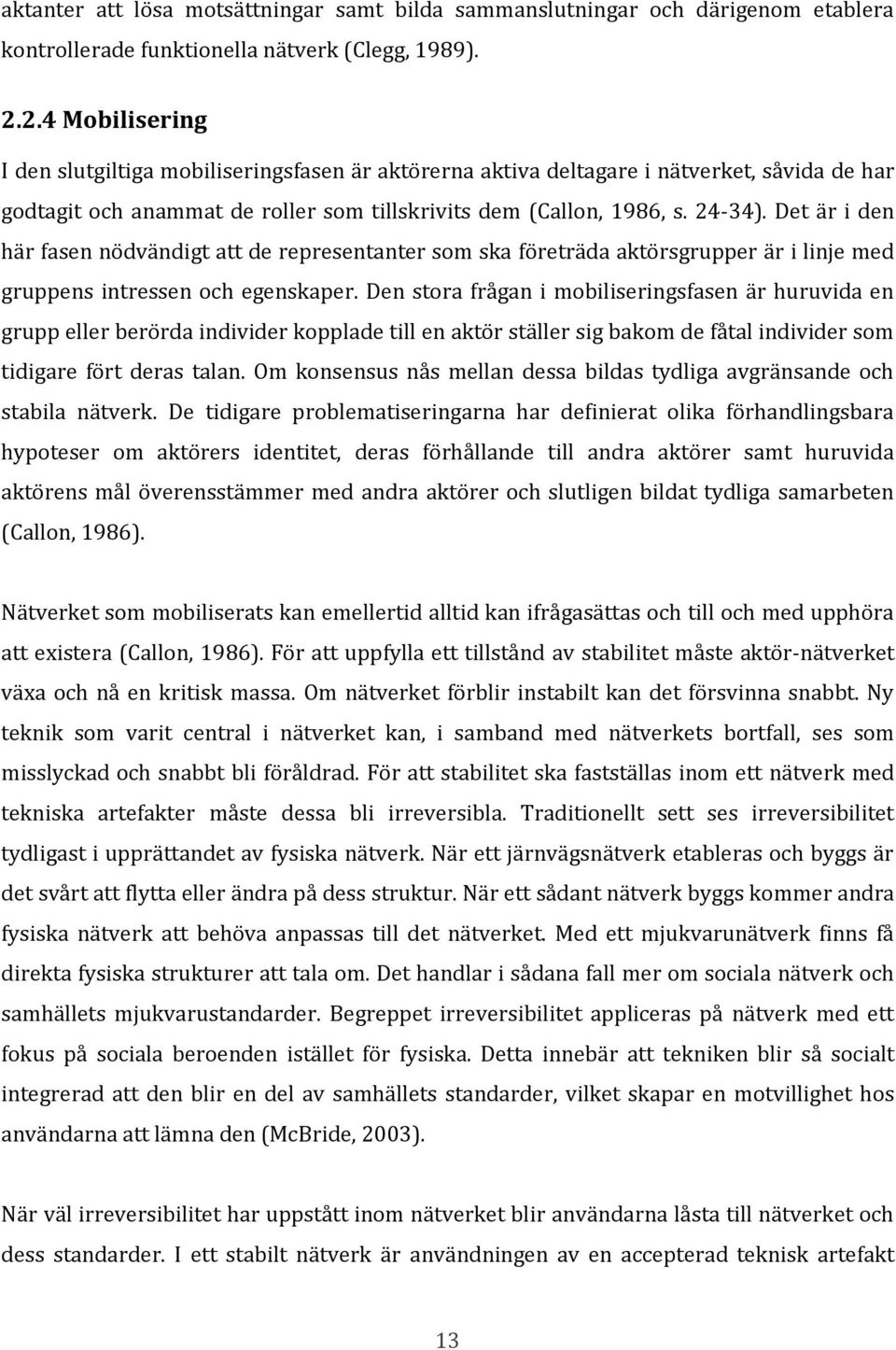 aktanter att lösa motsättningar samt bilda sammanslutningar och därigenom etablera kontrollerade funktionella nätverk (Clegg, 1989).

2.2.4 Mobilisering

I den slutgiltiga mobiliseringsfasen är aktörerna aktiva deltagare i nätverket, såvida de har godtagit och anammat de roller som tillskrivits dem (Callon, 1986, s. 24-34). Det är i den här fasen nödvändigt att de representanter som ska företräda aktörsgrupper är i linje med gruppens intressen och egenskaper. Den stora frågan i mobiliseringsfasen är huruvida en grupp eller berörda individer kopplade till en aktör ställer sig bakom de fåtal individer som tidigare fört deras talan. Om konsensus nås mellan dessa bildas tydliga avgränsande och stabila nätverk. De tidigare problematiseringarna har definierat olika förhandlingsbara hypoteser om aktörers identitet, deras förhållande till andra aktörer samt huruvida aktörens mål överensstämmer med andra aktörer och slutligen bildat tydliga samarbeten (Callon, 1986).

Nätverket som mobiliserats kan emellertid alltid kan ifrågasättas och till och med upphöra att existera (Callon, 1986). För att uppfylla ett tillstånd av stabilitet måste aktör-nätverket växa och nå en kritisk massa. Om nätverket förblir instabilt kan det försvinna snabbt. Ny teknik som varit central i nätverket kan, i samband med nätverkets bortfall, ses som misslyckad och snabbt bli föråldrad. För att stabilitet ska fastställas inom ett nätverk med tekniska artefakter måste dessa bli irreversibla. Traditionellt sett ses irreversibilitet tydligast i upprättandet av fysiska nätverk. När ett järnvägsnätverk etableras och byggs är det svårt att flytta eller ändra på dess struktur. När ett sådant nätverk byggs kommer andra fysiska nätverk att behöva anpassas till det nätverket. Med ett mjukvarunätverk finns få direkta fysiska strukturer att tala om. Det handlar i sådana fall mer om sociala nätverk och samhällets mjukvarustandarder. Begreppet irreversibilitet appliceras på nätverk med ett fokus på sociala beroenden istället för fysiska. Detta innebär att tekniken blir så socialt integrerad att den blir en del av samhällets standarder, vilket skapar en motvillighet hos användarna att lämna den (McBride, 2003).

När väl irreversibilitet har uppstått inom nätverket blir användarna låsta till nätverket och dess standarder. I ett stabilt nätverk är användningen av en accepterad teknisk artefakt

13